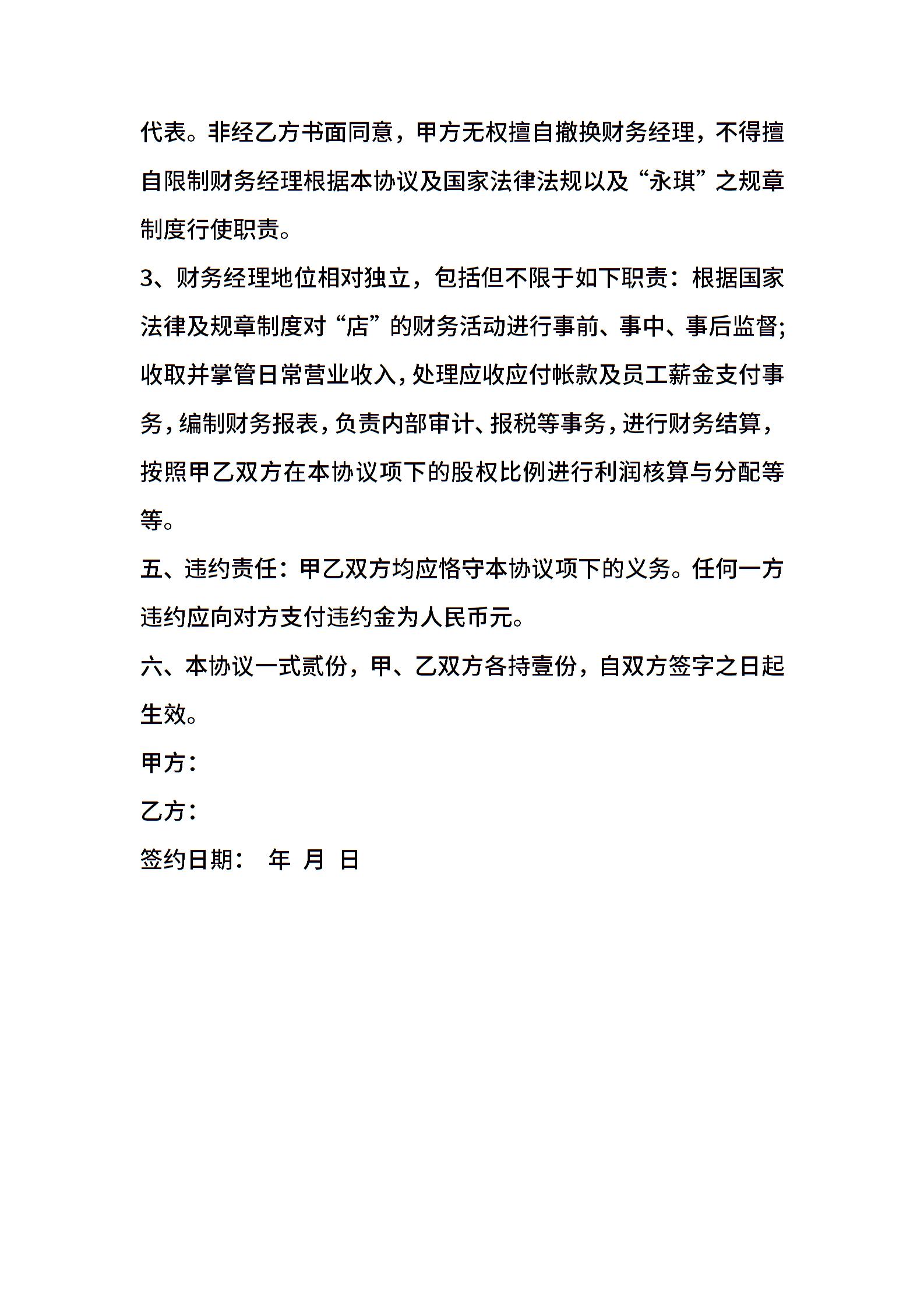 代表。非经乙方书面同意，甲方无权擅自撤换财务经理，不得擅自限制财务经理根据本协议及国家法律法规以及“永琪”之规章制度行使职责。

3、财务经理地位相对独立，包括但不限于如下职责：根据国家法律及规章制度对“店”的财务活动进行事前、事中、事后监督;收取并掌管日常营业收入，处理应收应付帐款及员工薪金支付事务，编制财务报表，负责内部审计、报税等事务，进行财务结算，按照甲乙双方在本协议项下的股权比例进行利润核算与分配等等。

五、违约责任：甲乙双方均应恪守本协议项下的义务。任何一方违约应向对方支付违约金为人民币元。

六、本协议一式贰份，甲、乙双方各持壹份，自双方签字之日起生效。

甲方：

乙方：

签约日期：　年　月　日